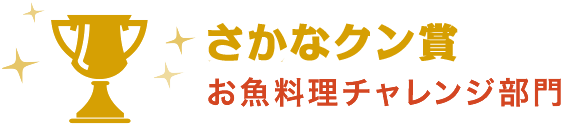 さかなクン賞
お魚料理チャレンジ部門